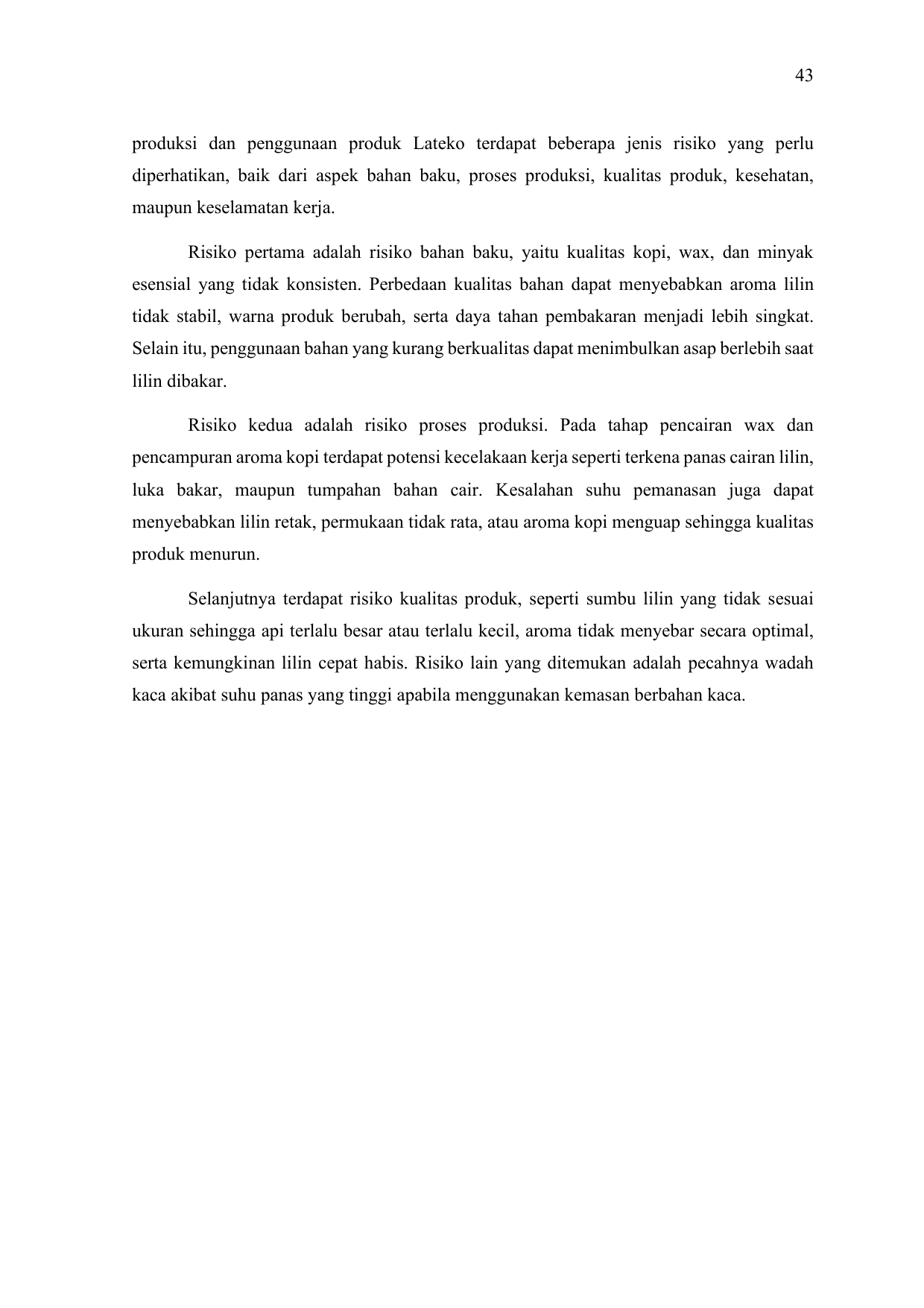 43

produksi dan penggunaan produk Lateko terdapat beberapa jenis risiko yang perlu diperhatikan, baik dari aspek bahan baku, proses produksi, kualitas produk, kesehatan, maupun keselamatan kerja.

Risiko pertama adalah risiko bahan baku, yaitu kualitas kopi, wax, dan minyak esensial yang tidak konsisten. Perbedaan kualitas bahan dapat menyebabkan aroma lilin tidak stabil, warna produk berubah, serta daya tahan pembakaran menjadi lebih singkat. Selain itu, penggunaan bahan yang kurang berkualitas dapat menimbulkan asap berlebih saat lilin dibakar.

Risiko kedua adalah risiko proses produksi. Pada tahap pencairan wax dan pencampuran aroma kopi terdapat potensi kecelakaan kerja seperti terkena panas cairan lilin, luka bakar, maupun tumpahan bahan cair. Kesalahan suhu pemanasan juga dapat menyebabkan lilin retak, permukaan tidak rata, atau aroma kopi menguap sehingga kualitas produk menurun.

Selanjutnya terdapat risiko kualitas produk, seperti sumbu lilin yang tidak sesuai ukuran sehingga api terlalu besar atau terlalu kecil, aroma tidak menyebar secara optimal, serta kemungkinan lilin cepat habis. Risiko lain yang ditemukan adalah pecahnya wadah kaca akibat suhu panas yang tinggi apabila menggunakan kemasan berbahan kaca.